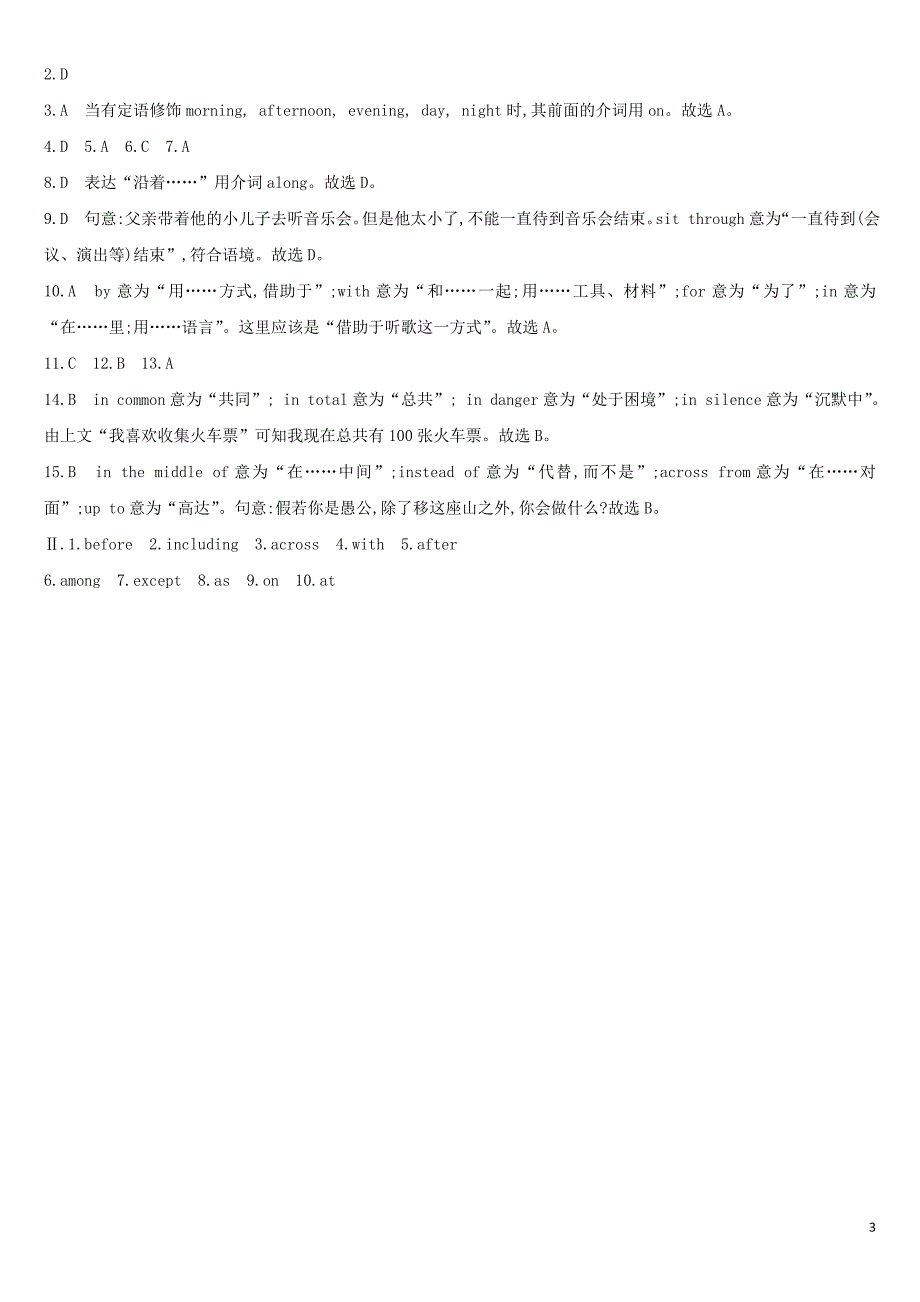 2.D

3.A 当有定语修饰 morning, afternoon, evening, day, night 时,其前面的介词用 on。故选 A。

4.D 5.A 6.C 7.A

8.D 表达“沿着……”用介词 along。故选 D。

9.D 句意:父亲带着他的小儿子去听音乐会。但是他太小了,不能一直待到音乐会结束。sit through 意为“一直待到(会议、演出等)结束”,符合语境。故选 D。

10.A by 意为“用……方式,借助于”;with 意为“和……一起;用……工具、材料”;for 意为“为了”;in 意为“在……里;用……语言”。这里应该是“借助于听歌这一方式”。故选 A。

11.C 12.B 13.A

14.B in common 意为“共同”; in total 意为“总共”; in danger 意为“处于困境”;in silence 意为“沉默中”。由上文“我喜欢收集火车票”可知我现在总共有 100 张火车票。故选 B。

15.B in the middle of 意为“在……中间”;instead of 意为“代替,而不是”;across from 意为“在……对面”;up to 意为“高达”。句意:假若你是愚公,除了移这座山之外,你会做什么?故选 B。

Ⅱ.1.before 2.including 3.across 4.with 5.after

6.among 7.except 8.as 9.on 10.at

3